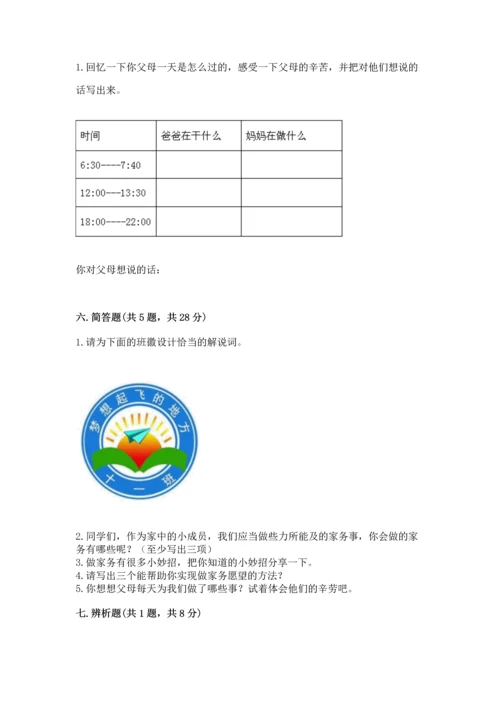 1. 回忆一下你父母一天是怎么过的，感受一下父母的辛苦，并把对他们想说的话写出来。

| 时间 | 爸爸在干什么 | 妈妈在做什么 |
|---|---|---|
| 6:30----7:40 | | |
| 12:00---13:30 | | |
| 18:00----22:00 | | |

你对父母想说的话：

六. 简答题（共 5 题，共 28 分）

1. 请为下面的班徽设计恰当的解说词。

梦想起飞的地方
十一班

2. 同学们，作为家中的小成员，我们应当做些力所能及的家务事，你会做的家务有哪些呢？（至少写出三项）
3. 做家务有很多小妙招，把你知道的小妙招分享一下。
4. 请写出三个能帮助你实现做家务愿望的方法？
5. 你想想父母每天为我们做了哪些事？试着体会他们的辛劳吧。

七. 辨析题（共 1 题，共 8 分）